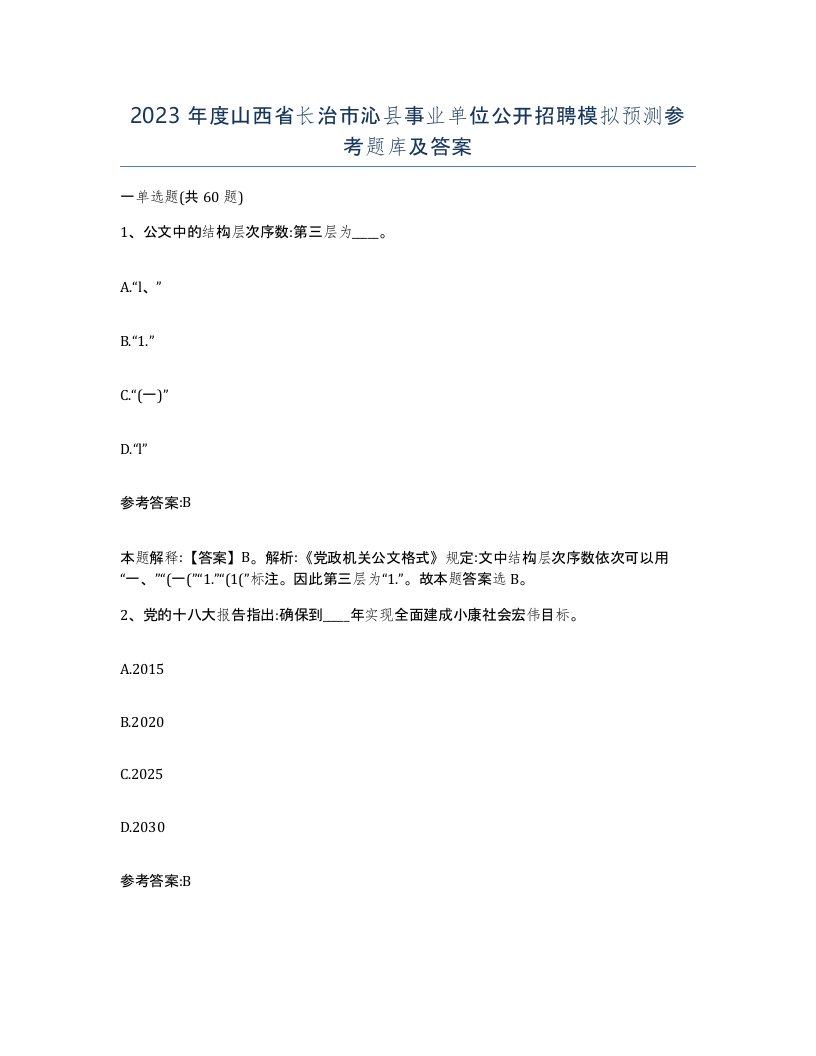 2023 年度山西省长治市沁县事业单位公开招聘模拟预测参考题库及答案

一单选题(共 60 题)

1、公文中的结构层次序数:第三层为____。

A.“l、”

B.“1.”

C.“(一)”

D.“l”

参考答案:B

本题解释:【答案】B。解析:《党政机关公文格式》规定:文中结构层次序数依次可以用“一、”“(一(”“1.”“(1(”标注。因此第三层为“1.”。故本题答案选 B。

2、党的十八大报告指出:确保到____年实现全面建成小康社会宏伟目标。

A.2015

B.2020

C.2025

D.2030

参考答案:B